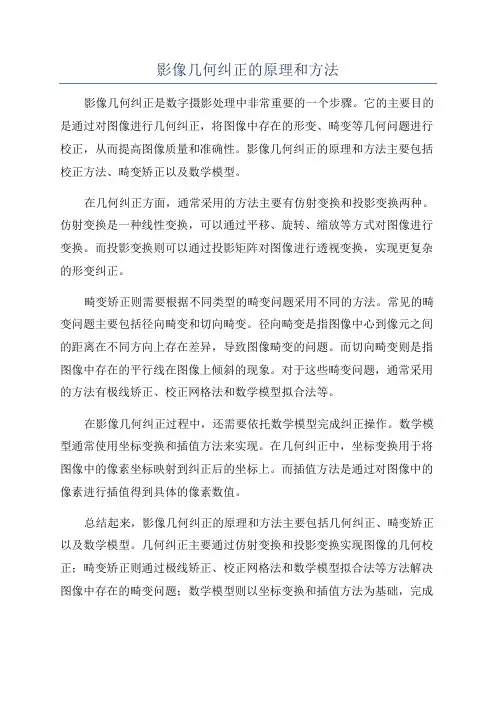 影像几何纠正的原理和方法

影像几何纠正是数字摄影处理中非常重要的一个步骤。它的主要目的是通过对图像进行几何纠正，将图像中存在的形变、畸变等几何问题进行校正，从而提高图像质量和准确性。影像几何纠正的原理和方法主要包括校正方法、畸变矫正以及数学模型。

在几何纠正方面，通常采用的方法主要有仿射变换和投影变换两种。仿射变换是一种线性变换，可以通过平移、旋转、缩放等方式对图像进行变换。而投影变换则可以通过投影矩阵对图像进行透视变换，实现更复杂的形变纠正。

畸变矫正则需要根据不同类型的畸变问题采用不同的方法。常见的畸变问题主要包括径向畸变和切向畸变。径向畸变是指图像中心到像元之间的距离在不同方向上存在差异，导致图像畸变的问题。而切向畸变则是指图像中存在的平行线在图像上倾斜的现象。对于这些畸变问题，通常采用的方法有极线矫正、校正网格法和数学模型拟合法等。

在影像几何纠正过程中，还需要依托数学模型完成纠正操作。数学模型通常使用坐标变换和插值方法来实现。在几何纠正中，坐标变换用于将图像中的像素坐标映射到纠正后的坐标上。而插值方法是通过对图像中的像素进行插值得到具体的像素数值。

总结起来，影像几何纠正的原理和方法主要包括几何纠正、畸变矫正以及数学模型。几何纠正主要通过仿射变换和投影变换实现图像的几何校正；畸变矫正则通过极线矫正、校正网格法和数学模型拟合法等方法解决图像中存在的畸变问题；数学模型则以坐标变换和插值方法为基础，完成